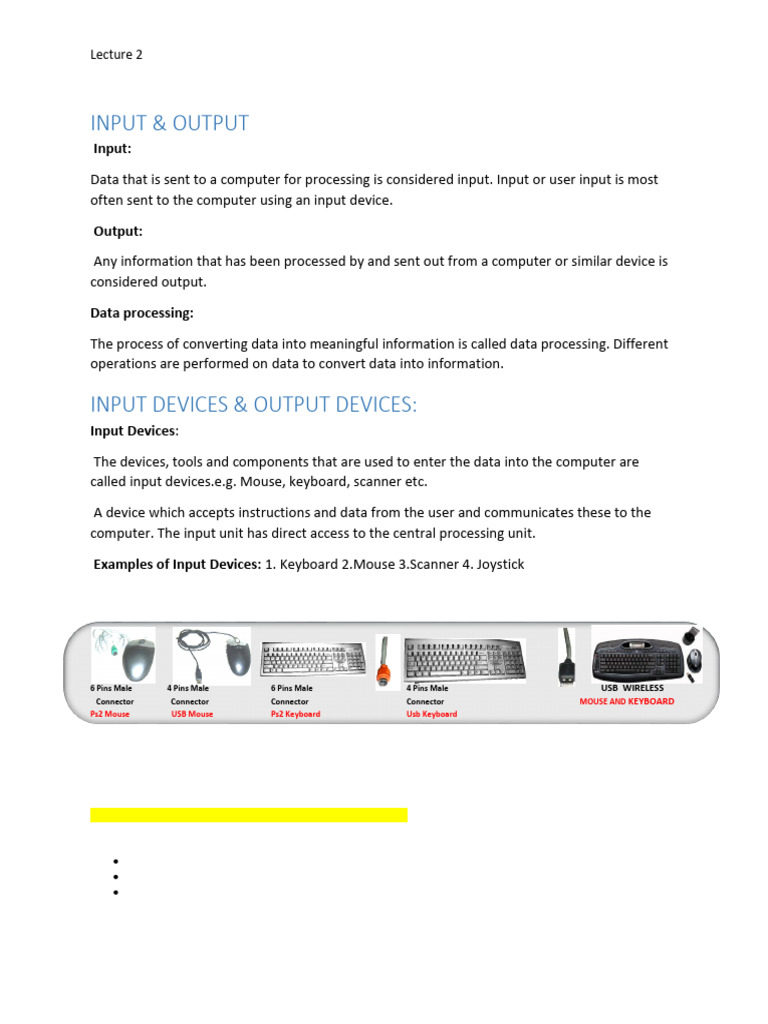 Lecture 2

INPUT & OUTPUT

Input:

Data that is sent to a computer for processing is considered input. Input or user input is most often sent to the computer using an input device.

Output:

Any information that has been processed by and sent out from a computer or similar device is considered output.

Data processing:

The process of converting data into meaningful information is called data processing. Different operations are performed on data to convert data into information.

INPUT DEVICES & OUTPUT DEVICES:

Input Devices:

The devices, tools and components that are used to enter the data into the computer are called input devices.e.g. Mouse, keyboard, scanner etc.

A device which accepts instructions and data from the user and communicates these to the computer. The input unit has direct access to the central processing unit.

Examples of Input Devices: 1. Keyboard 2.Mouse 3.Scanner 4. Joystick

6 Pins Male Connector Ps2 Mouse

4 Pins Male Connector USB Mouse

6 Pins Male Connector Ps2 Keyboard

4 Pins Male Connector Usb Keyboard

USB WIRELESS MOUSE AND KEYBOARD